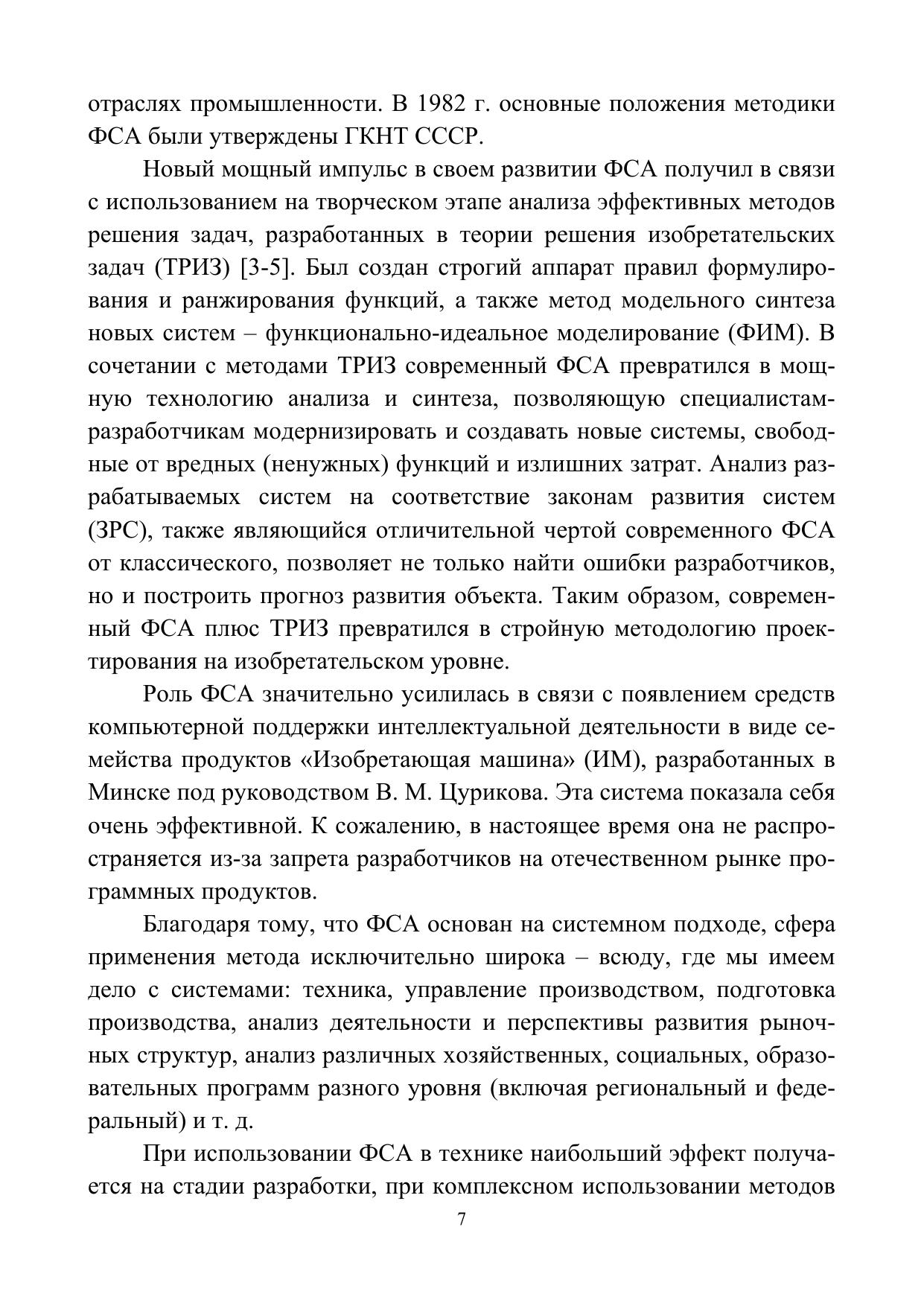 отраслях промышленности. В 1982 г. основные положения методики ФСА были утверждены ГКНТ СССР.

Новый мощный импульс в своем развитии ФСА получил в связи с использованием на творческом этапе анализа эффективных методов решения задач, разработанных в теории решения изобретательских задач (ТРИЗ) [3-5]. Был создан строгий аппарат правил формулирования и ранжирования функций, а также метод модельного синтеза новых систем – функционально-идеальное моделирование (ФИМ). В сочетании с методами ТРИЗ современный ФСА превратился в мощную технологию анализа и синтеза, позволяющую специалистам-разработчикам модернизировать и создавать новые системы, свободные от вредных (ненужных) функций и излишних затрат. Анализ разрабатываемых систем на соответствие законам развития систем (ЗРС), также являющийся отличительной чертой современного ФСА от классического, позволяет не только найти ошибки разработчиков, но и построить прогноз развития объекта. Таким образом, современный ФСА плюс ТРИЗ превратился в стройную методологию проектирования на изобретательском уровне.

Роль ФСА значительно усилилась в связи с появлением средств компьютерной поддержки интеллектуальной деятельности в виде семейства продуктов «Изобретающая машина» (ИМ), разработанных в Минске под руководством В. М. Цурикова. Эта система показала себя очень эффективной. К сожалению, в настоящее время она не распространяется из-за запрета разработчиков на отечественном рынке программных продуктов.

Благодаря тому, что ФСА основан на системном подходе, сфера применения метода исключительно широка – всюду, где мы имеем дело с системами: техника, управление производством, подготовка производства, анализ деятельности и перспективы развития рыночных структур, анализ различных хозяйственных, социальных, образовательных программ разного уровня (включая региональный и федеральный) и т. д.

При использовании ФСА в технике наибольший эффект получается на стадии разработки, при комплексном использовании методов

7